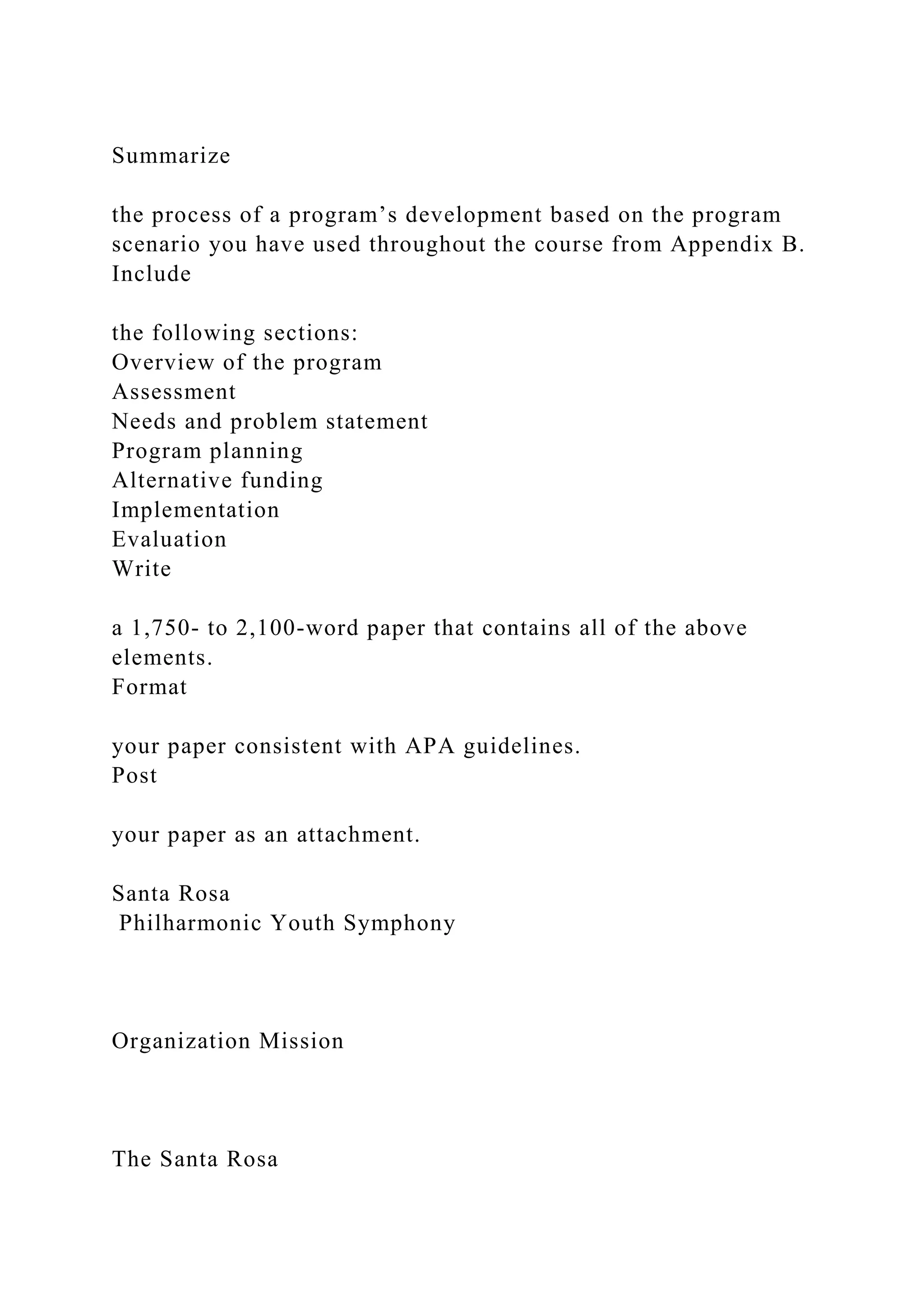 Summarize

the process of a program’s development based on the program scenario you have used throughout the course from Appendix B.
Include

the following sections:
Overview of the program
Assessment
Needs and problem statement
Program planning
Alternative funding
Implementation
Evaluation
Write

a 1,750- to 2,100-word paper that contains all of the above elements.
Format

your paper consistent with APA guidelines.
Post

your paper as an attachment.

Santa Rosa
Philharmonic Youth Symphony

Organization Mission

The Santa Rosa